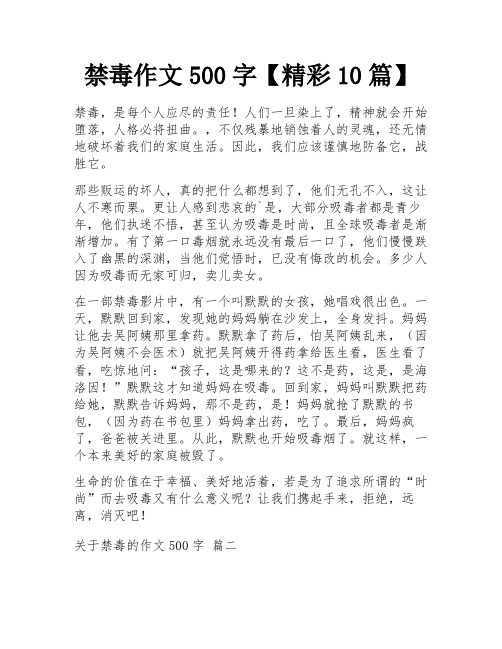 禁毒作文 500 字【精彩 10 篇】

禁毒，是每个人应尽的责任！人们一旦染上了，精神就会开始堕落，人格必将扭曲。，不仅残暴地销蚀着人的灵魂，还无情地破坏着我们的家庭生活。因此，我们应该谨慎地防备它，战胜它。

那些贩运的坏人，真的把什么都想到了，他们无孔不入，这让人不寒而栗。更让人感到悲哀的`是，大部分吸毒者都是青少年，他们执迷不悟，甚至认为吸毒是时尚，且全球吸毒者是渐渐增加。有了第一口毒烟就永远没有最后一口了，他们慢慢跌入了幽黑的深渊，当他们觉悟时，已没有悔改的机会。多少人因为吸毒而无家可归，卖儿卖女。

在一部禁毒影片中，有一个叫默默的女孩，她唱戏很出色。一天，默默回到家，发现她的妈妈躺在沙发上，全身发抖。妈妈让他去吴阿姨那里拿药。默默拿了药后，怕吴阿姨乱来，（因为吴阿姨不会医术）就把吴阿姨开得药拿给医生看，医生看了看，吃惊地问：“孩子，这是哪来的？这不是药，这是，是海洛因！”默默这才知道妈妈在吸毒。回到家，妈妈叫默默把药给她，默默告诉妈妈，那不是药，是！妈妈就抢了默默的书包，（因为药在书包里）妈妈拿出药，吃了。最后，妈妈疯了，爸爸被关进里。从此，默默也开始吸毒烟了。就这样，一个本来美好的家庭被毁了。

生命的价值在于幸福、美好地活着，若是为了追求所谓的“时尚”而去吸毒又有什么意义呢？让我们携起手来，拒绝，远离，消灭吧！

关于禁毒的作文 500 字 篇二